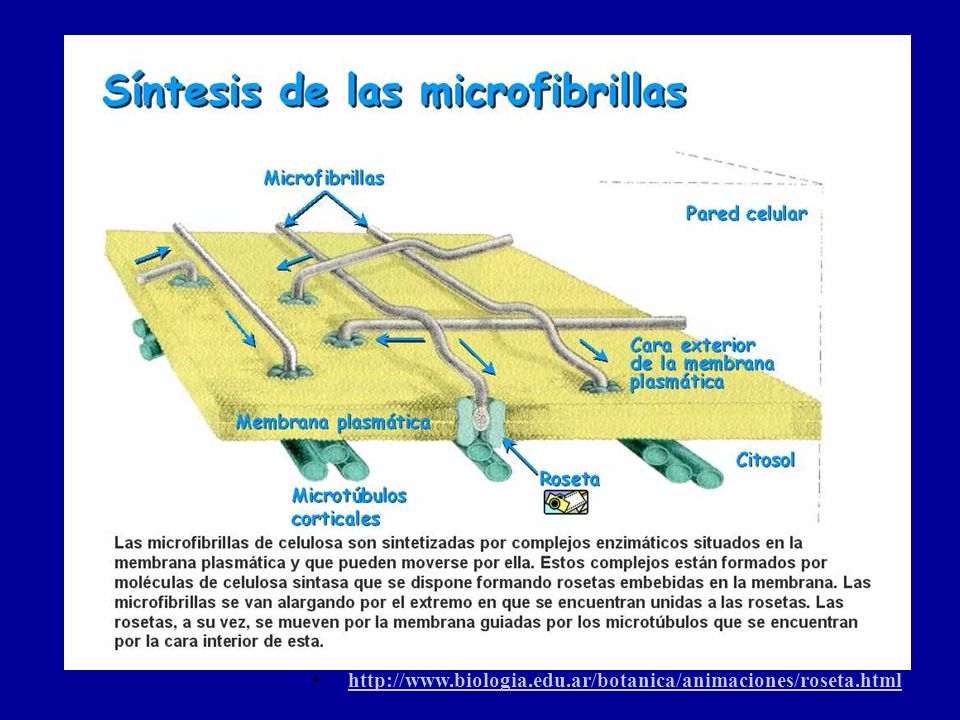 Síntesis de las microfibrillas

Microfibrillas

Pared celular

Cara exterior de la membrana plasmática

Membrana plasmática

Citosol

Roseta

Microtúbulos corticales

Las microfibrillas de celulosa son sintetizadas por complejos enzimáticos situados en la membrana plasmática y que pueden moverse por ella. Estos complejos están formados por moléculas de celulosa sintasa que se dispone formando rosetas embebidas en la membrana. Las microfibrillas se van alargando por el extremo en que se encuentran unidas a las rosetas. Las rosetas, a su vez, se mueven por la membrana guiadas por los microtúbulos que se encuentran por la cara interior de esta.

• http://www.biologia.edu.ar/botanica/animaciones/roseta.html